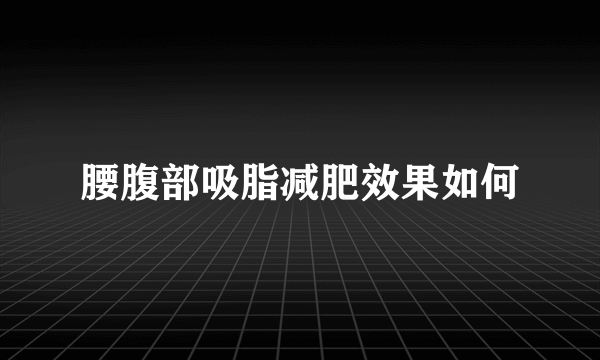 腰腹部吸脂减肥效果如何